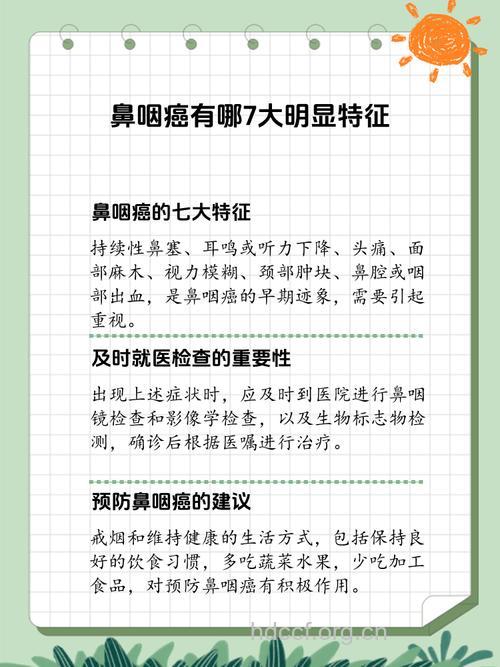 鼻咽癌有哪7大明显特征

鼻咽癌的七大特征

持续性鼻塞、耳鸣或听力下降、头痛、面部麻木、视力模糊、颈部肿块、鼻腔或咽部出血，是鼻咽癌的早期迹象，需要引起重视。

及时就医检查的重要性

出现上述症状时，应及时到医院进行鼻咽镜检查和影像学检查，以及生物标志物检测，确诊后根据医嘱进行治疗。

预防鼻咽癌的建议

戒烟和维持健康的生活方式，包括保持良好的饮食习惯，多吃蔬菜水果，少吃加工食品，对预防鼻咽癌有积极作用。

hdccf.org.cn